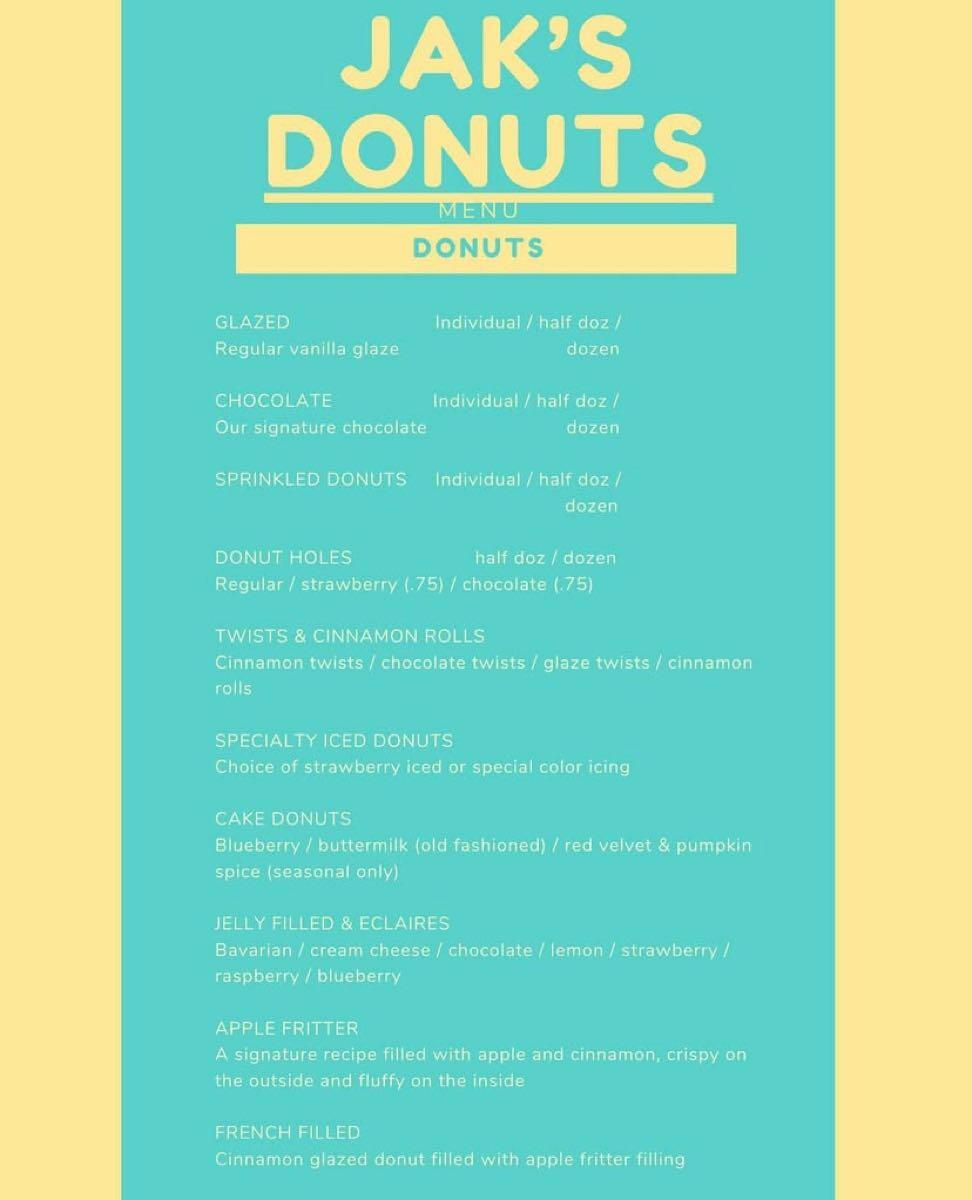 JAK'S DONUTS

MENU

DONUTS

GLAZED Individual / half doz / dozen
Regular vanilla glaze

CHOCOLATE Individual / half doz / dozen
Our signature chocolate

SPRINKLED DONUTS Individual / half doz / dozen

DONUT HOLES half doz / dozen
Regular / strawberry (.75) / chocolate (.75)

TWISTS & CINNAMON ROLLS
Cinnamon twists / chocolate twists / glaze twists / cinnamon rolls

SPECIALTY ICED DONUTS
Choice of strawberry iced or special color icing

CAKE DONUTS
Blueberry / buttermilk (old fashioned) / red velvet & pumpkin spice (seasonal only)

JELLY FILLED & ECLAIRES
Bavarian / cream cheese / chocolate / lemon / strawberry / raspberry / blueberry

APPLE FRITTER
A signature recipe filled with apple and cinnamon, crispy on the outside and fluffy on the inside

FRENCH FILLED
Cinnamon glazed donut filled with apple fritter filling